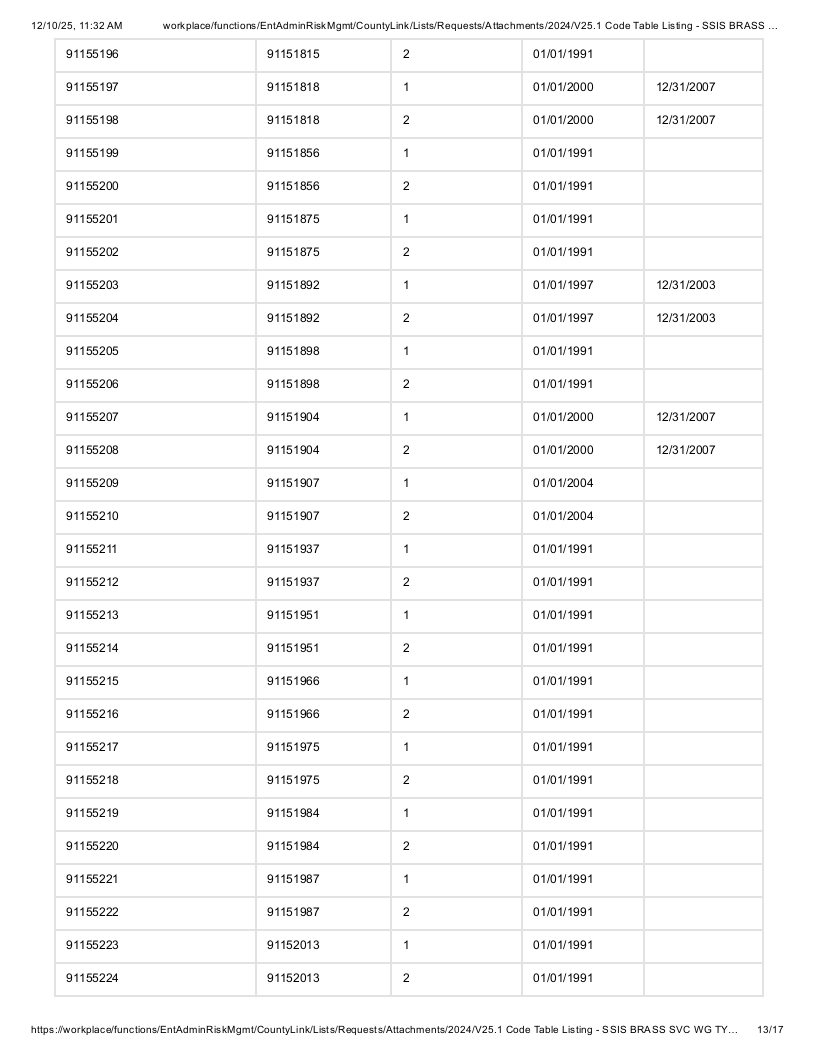 12/10/25, 11:32 AM workplace/functions/EntAdminRiskMgmt/CountyLink/Lists/Requests/Attachments/2024/V25.1 Code Table Listing - SSIS BRASS ...

| 91155196 | 91151815 | 2 | 01/01/1991 | |
|---|---|---|---|---|
| 91155197 | 91151818 | 1 | 01/01/2000 | 12/31/2007 |
| 91155198 | 91151818 | 2 | 01/01/2000 | 12/31/2007 |
| 91155199 | 91151856 | 1 | 01/01/1991 | |
| 91155200 | 91151856 | 2 | 01/01/1991 | |
| 91155201 | 91151875 | 1 | 01/01/1991 | |
| 91155202 | 91151875 | 2 | 01/01/1991 | |
| 91155203 | 91151892 | 1 | 01/01/1997 | 12/31/2003 |
| 91155204 | 91151892 | 2 | 01/01/1997 | 12/31/2003 |
| 91155205 | 91151898 | 1 | 01/01/1991 | |
| 91155206 | 91151898 | 2 | 01/01/1991 | |
| 91155207 | 91151904 | 1 | 01/01/2000 | 12/31/2007 |
| 91155208 | 91151904 | 2 | 01/01/2000 | 12/31/2007 |
| 91155209 | 91151907 | 1 | 01/01/2004 | |
| 91155210 | 91151907 | 2 | 01/01/2004 | |
| 91155211 | 91151937 | 1 | 01/01/1991 | |
| 91155212 | 91151937 | 2 | 01/01/1991 | |
| 91155213 | 91151951 | 1 | 01/01/1991 | |
| 91155214 | 91151951 | 2 | 01/01/1991 | |
| 91155215 | 91151966 | 1 | 01/01/1991 | |
| 91155216 | 91151966 | 2 | 01/01/1991 | |
| 91155217 | 91151975 | 1 | 01/01/1991 | |
| 91155218 | 91151975 | 2 | 01/01/1991 | |
| 91155219 | 91151984 | 1 | 01/01/1991 | |
| 91155220 | 91151984 | 2 | 01/01/1991 | |
| 91155221 | 91151987 | 1 | 01/01/1991 | |
| 91155222 | 91151987 | 2 | 01/01/1991 | |
| 91155223 | 91152013 | 1 | 01/01/1991 | |
| 91155224 | 91152013 | 2 | 01/01/1991 | |

https://workplace/functions/EntAdminRiskMgmt/CountyLink/Lists/Requests/Attachments/2024/V25.1 Code Table Listing - SSIS BRASS SVC WG TY... 13/17